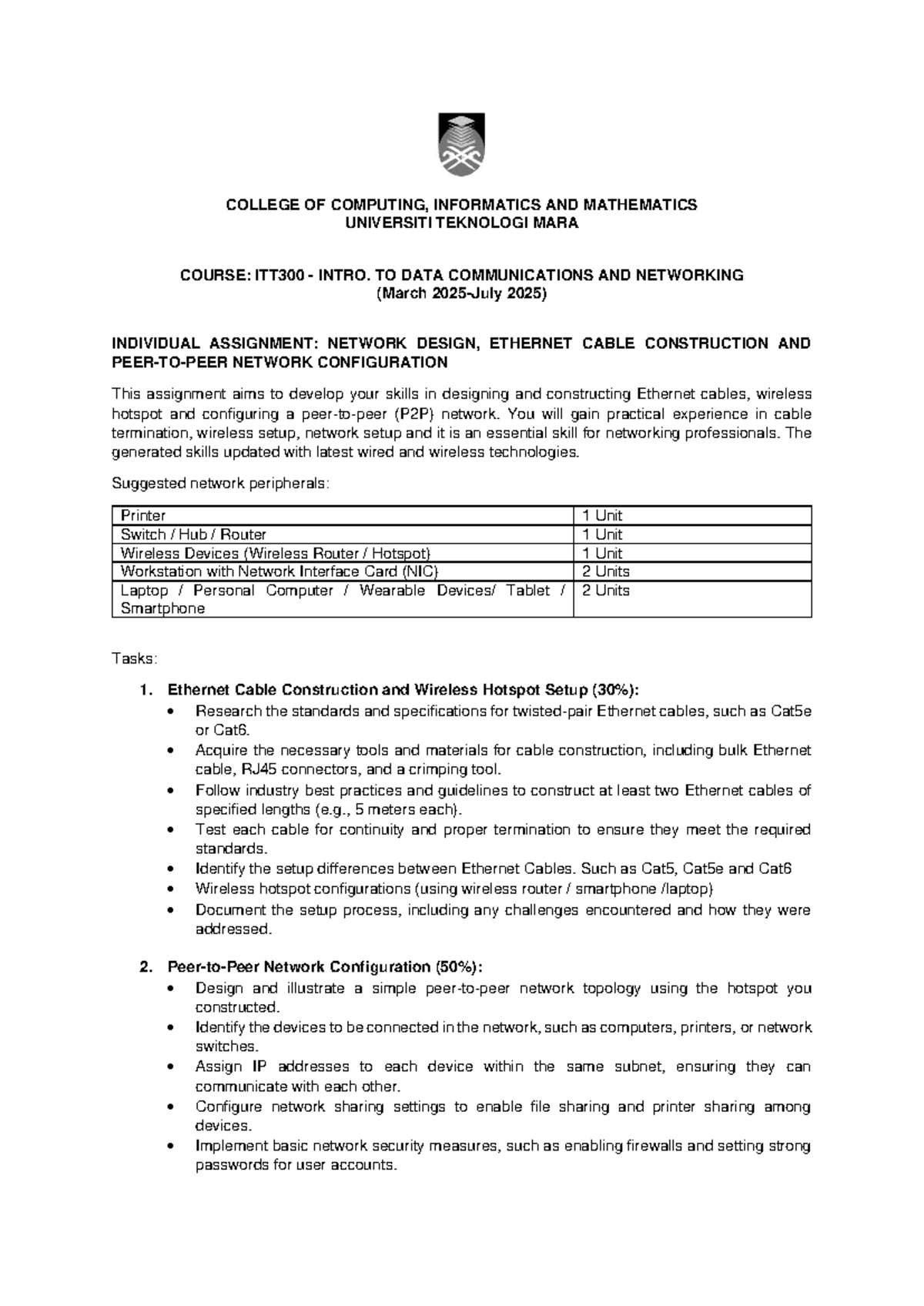 COLLEGE OF COMPUTING, INFORMATICS AND MATHEMATICS
UNIVERSITI TEKNOLOGI MARA

COURSE: ITT300 - INTRO. TO DATA COMMUNICATIONS AND NETWORKING
(March 2025-July 2025)

INDIVIDUAL ASSIGNMENT: NETWORK DESIGN, ETHERNET CABLE CONSTRUCTION AND PEER-TO-PEER NETWORK CONFIGURATION

This assignment aims to develop your skills in designing and constructing Ethernet cables, wireless hotspot and configuring a peer-to-peer (P2P) network. You will gain practical experience in cable termination, wireless setup, network setup and it is an essential skill for networking professionals. The generated skills updated with latest wired and wireless technologies.

Suggested network peripherals:

| Printer | 1 Unit |
|---|---|
| Switch / Hub / Router | 1 Unit |
| Wireless Devices (Wireless Router / Hotspot) | 1 Unit |
| Workstation with Network Interface Card (NIC) | 2 Units |
| Laptop / Personal Computer / Wearable Devices/ Tablet / Smartphone | 2 Units |

Tasks:

1. Ethernet Cable Construction and Wireless Hotspot Setup (30%):
• Research the standards and specifications for twisted-pair Ethernet cables, such as Cat5e or Cat6.
• Acquire the necessary tools and materials for cable construction, including bulk Ethernet cable, RJ45 connectors, and a crimping tool.
• Follow industry best practices and guidelines to construct at least two Ethernet cables of specified lengths (e.g., 5 meters each).
• Test each cable for continuity and proper termination to ensure they meet the required standards.
• Identify the setup differences between Ethernet Cables. Such as Cat5, Cat5e and Cat6
• Wireless hotspot configurations (using wireless router / smartphone /laptop)
• Document the setup process, including any challenges encountered and how they were addressed.

2. Peer-to-Peer Network Configuration (50%):
• Design and illustrate a simple peer-to-peer network topology using the hotspot you constructed.
• Identify the devices to be connected in the network, such as computers, printers, or network switches.
• Assign IP addresses to each device within the same subnet, ensuring they can communicate with each other.
• Configure network sharing settings to enable file sharing and printer sharing among devices.
• Implement basic network security measures, such as enabling firewalls and setting strong passwords for user accounts.